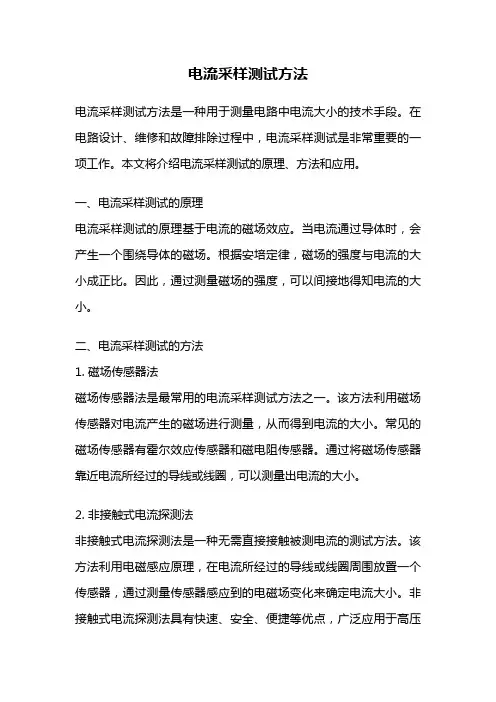 电流采样测试方法

电流采样测试方法是一种用于测量电路中电流大小的技术手段。在电路设计、维修和故障排除过程中，电流采样测试是非常重要的一项工作。本文将介绍电流采样测试的原理、方法和应用。

一、电流采样测试的原理
电流采样测试的原理基于电流的磁场效应。当电流通过导体时，会产生一个围绕导体的磁场。根据安培定律，磁场的强度与电流的大小成正比。因此，通过测量磁场的强度，可以间接地得知电流的大小。

二、电流采样测试的方法
1. 磁场传感器法
磁场传感器法是最常用的电流采样测试方法之一。该方法利用磁场传感器对电流产生的磁场进行测量，从而得到电流的大小。常见的磁场传感器有霍尔效应传感器和磁电阻传感器。通过将磁场传感器靠近电流所经过的导线或线圈，可以测量出电流的大小。

2. 非接触式电流探测法
非接触式电流探测法是一种无需直接接触被测电流的测试方法。该方法利用电磁感应原理，在电流所经过的导线或线圈周围放置一个传感器，通过测量传感器感应到的电磁场变化来确定电流大小。非接触式电流探测法具有快速、安全、便捷等优点，广泛应用于高压